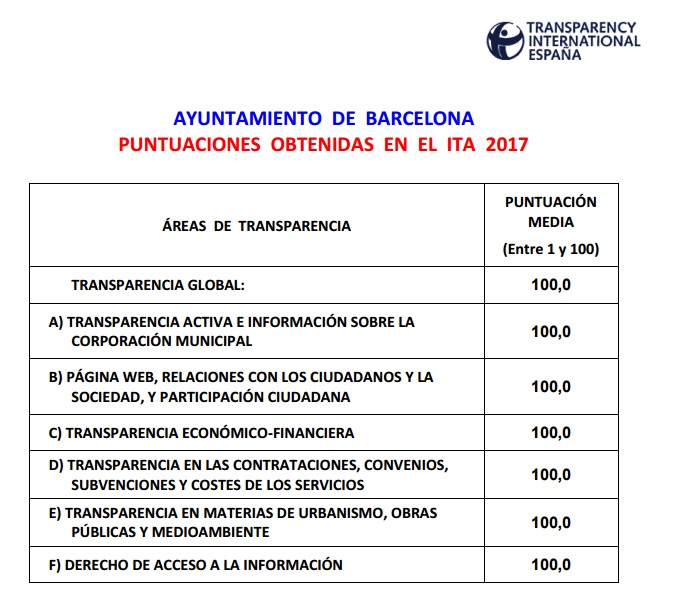 TRANSPARENCY INTERNATIONAL ESPAÑA

AYUNTAMIENTO DE BARCELONA
PUNTUACIONES OBTENIDAS EN EL ITA 2017

| ÁREAS DE TRANSPARENCIA | PUNTUACIÓN MEDIA (Entre 1 y 100) |
|---|---|
| TRANSPARENCIA GLOBAL: | 100,0 |
| A) TRANSPARENCIA ACTIVA E INFORMACIÓN SOBRE LA CORPORACIÓN MUNICIPAL | 100,0 |
| B) PÁGINA WEB, RELACIONES CON LOS CIUDADANOS Y LA SOCIEDAD, Y PARTICIPACIÓN CIUDADANA | 100,0 |
| C) TRANSPARENCIA ECONÓMICO-FINANCIERA | 100,0 |
| D) TRANSPARENCIA EN LAS CONTRATACIONES, CONVENIOS, SUBVENCIONES Y COSTES DE LOS SERVICIOS | 100,0 |
| E) TRANSPARENCIA EN MATERIAS DE URBANISMO, OBRAS PÚBLICAS Y MEDIOAMBIENTE | 100,0 |
| F) DERECHO DE ACCESO A LA INFORMACIÓN | 100,0 |